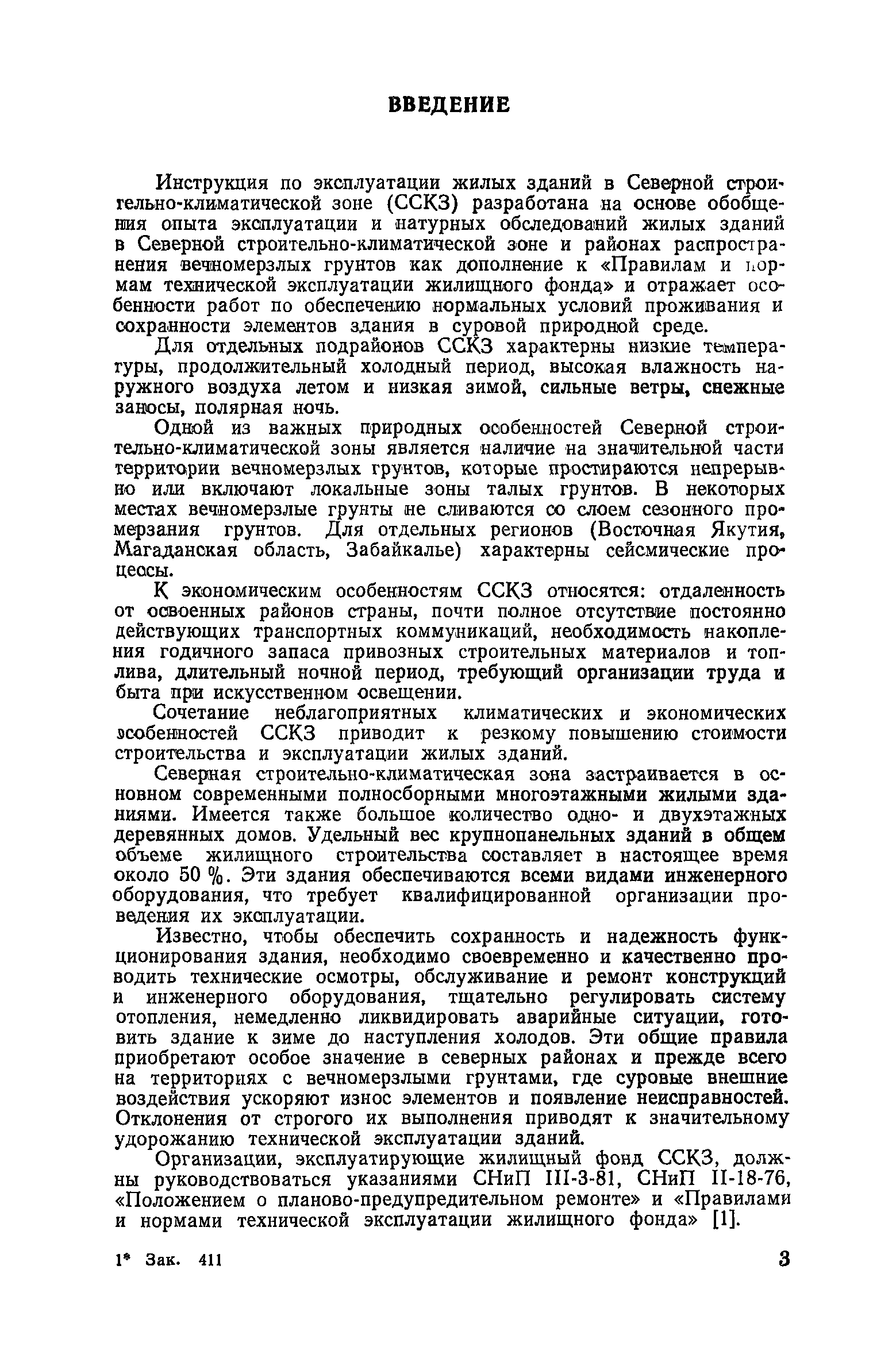 ВВЕДЕНИЕ

Инструкция по эксплуатации жилых зданий в Северной строительно-климатической зоне (ССКЗ) разработана на основе обобщения опыта эксплуатации и натурных обследований жилых зданий в Северной строительно-климатической зоне и районах распространения вечномерзлых грунтов как дополнение к «Правилам и нормам технической эксплуатации жилищного фонда» и отражает особенности работ по обеспечению нормальных условий проживания и сохранности элементов здания в суровой природной среде.

Для отдельных подрайонов ССКЗ характерны низкие температуры, продолжительный холодный период, высокая влажность наружного воздуха летом и низкая зимой, сильные ветры, снежные заносы, полярная ночь.

Одной из важных природных особенностей Северной строительно-климатической зоны является наличие на значительной части территории вечномерзлых грунтов, которые простираются непрерывно или включают локальные зоны талых грунтов. В некоторых местах вечномерзлые грунты не сливаются со слоем сезонного промерзания грунтов. Для отдельных регионов (Восточная Якутия, Магаданская область, Забайкалье) характерны сейсмические процессы.

К экономическим особенностям ССКЗ относятся: отдаленность от освоенных районов страны, почти полное отсутствие постоянно действующих транспортных коммуникаций, необходимость накопления годичного запаса привозных строительных материалов и топлива, длительный ночной период, требующий организации труда и быта при искусственном освещении.

Сочетание неблагоприятных климатических и экономических особенностей ССКЗ приводит к резкому повышению стоимости строительства и эксплуатации жилых зданий.

Северная строительно-климатическая зона застраивается в основном современными полносборными многоэтажными жилыми зданиями. Имеется также большое количество одно- и двухэтажных деревянных домов. Удельный вес крупнопанельных зданий в общем объеме жилищного строительства составляет в настоящее время около 50 %. Эти здания обеспечиваются всеми видами инженерного оборудования, что требует квалифицированной организации проведения их эксплуатации.

Известно, чтобы обеспечить сохранность и надежность функционирования здания, необходимо своевременно и качественно проводить технические осмотры, обслуживание и ремонт конструкций и инженерного оборудования, тщательно регулировать систему отопления, немедленно ликвидировать аварийные ситуации, готовить здание к зиме до наступления холодов. Эти общие правила приобретают особое значение в северных районах и прежде всего на территориях с вечномерзлыми грунтами, где суровые внешние воздействия ускоряют износ элементов и появление неисправностей. Отклонения от строгого их выполнения приводят к значительному удорожанию технической эксплуатации зданий.

Организации, эксплуатирующие жилищный фонд ССКЗ, должны руководствоваться указаниями СНиП III-3-81, СНиП II-18-76, «Положением о планово-предупредительном ремонте» и «Правилами и нормами технической эксплуатации жилищного фонда» [1].

1* Зак. 411

3